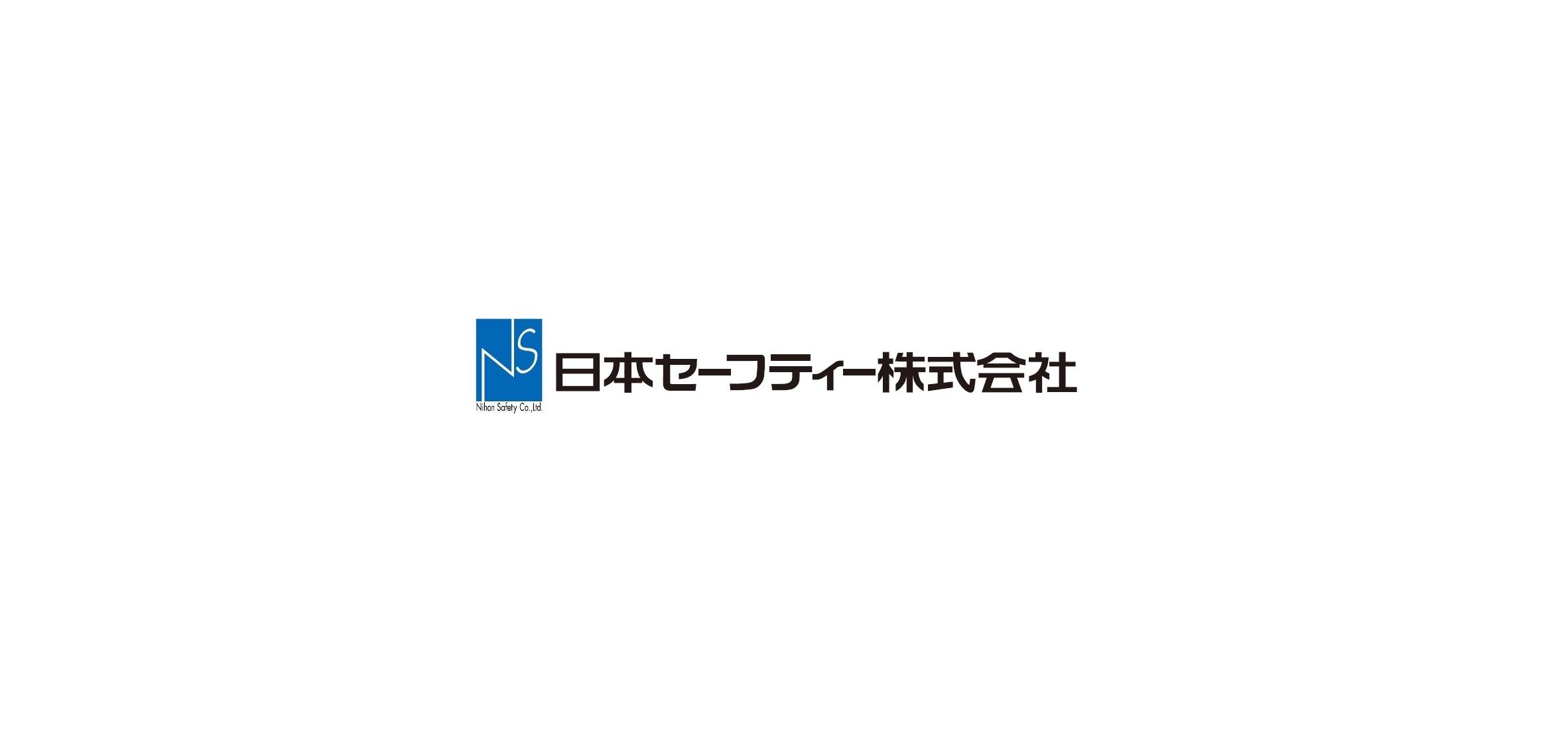 NS
Nihon Safety Co.,Ltd.
日本セーフティー株式会社